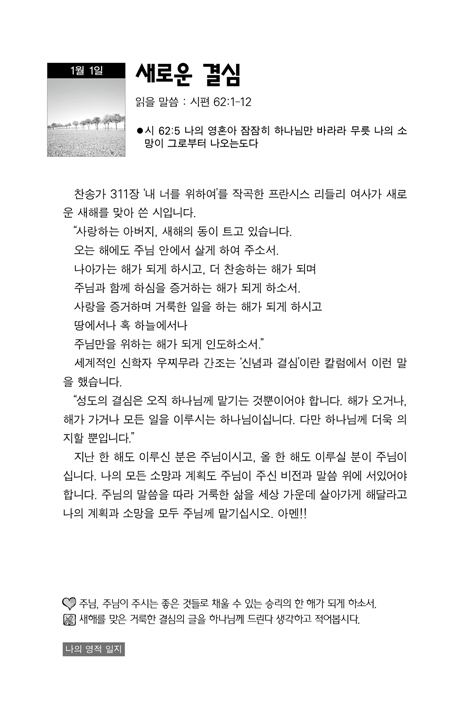 1월 1일

새로운 결심

읽을 말씀 : 시편 62:1-12

●시 62:5 나의 영혼아 잠잠히 하나님만 바라라 무릇 나의 소망이 그로부터 나오는도다

찬송가 311장 '내 너를 위하여'를 작곡한 프란시스 리들리 여사가 새로운 새해를 맞아 쓴 시입니다.

"사랑하는 아버지, 새해의 동이 트고 있습니다.

오는 해에도 주님 안에서 살게 하여 주소서.

나아가는 해가 되게 하시고, 더 찬송하는 해가 되며

주님과 함께 하심을 증거하는 해가 되게 하소서.

사랑을 증거하며 거룩한 일을 하는 해가 되게 하시고

땅에서나 혹 하늘에서나

주님만을 위하는 해가 되게 인도하소서."

세계적인 신학자 우찌무라 간조는 '신념과 결심'이란 칼럼에서 이런 말을 했습니다.

"성도의 결심은 오직 하나님께 맡기는 것뿐이어야 합니다. 해가 오거나, 해가 가거나 모든 일을 이루시는 하나님이십니다. 다만 하나님께 더욱 의지할 뿐입니다."

지난 한 해도 이루신 분은 주님이시고, 올 한 해도 이루실 분이 주님이십니다. 나의 모든 소망과 계획도 주님이 주신 비전과 말씀 위에 서있어야 합니다. 주님의 말씀을 따라 거룩한 삶을 세상 가운데 살아가게 해달라고 나의 계획과 소망을 모두 주님께 맡기십시오. 아멘!!

주님, 주님이 주시는 좋은 것들로 채울 수 있는 승리의 한 해가 되게 하소서.

새해를 맞은 거룩한 결심의 글을 하나님께 드린다 생각하고 적어봅시다.

나의 영적 일지